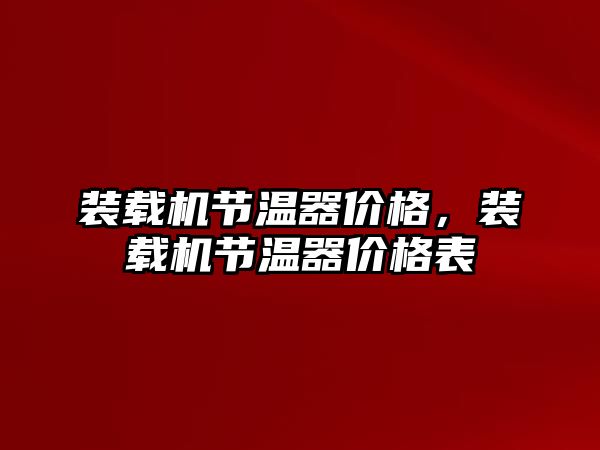 装载机节温器价格，装载机节温器价格表